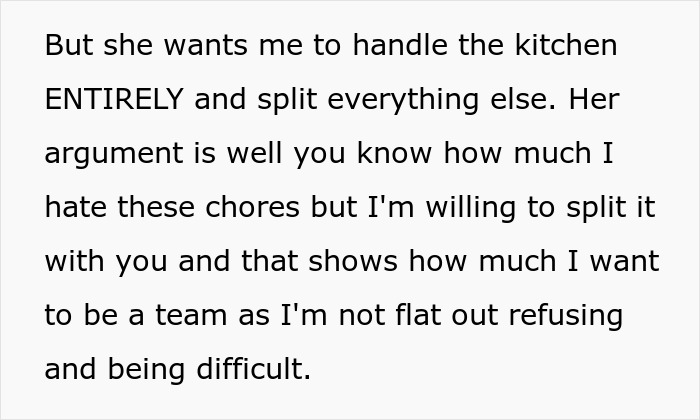 But she wants me to handle the kitchen ENTIRELY and split everything else. Her argument is well you know how much I hate these chores but I'm willing to split it with you and that shows how much I want to be a team as I'm not flat out refusing and being difficult.